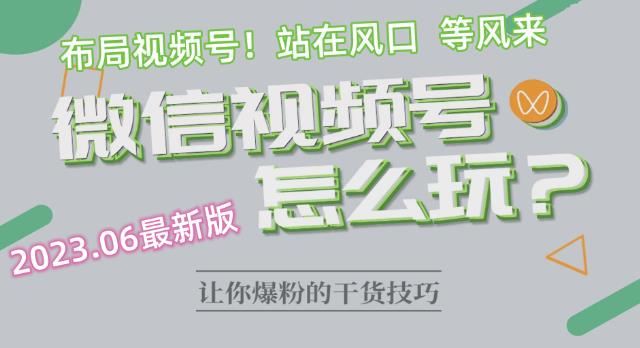 布局视频号！站在风口 等风来

微信视频号

怎么玩？

2023.06最新版

让你爆粉的干货技巧